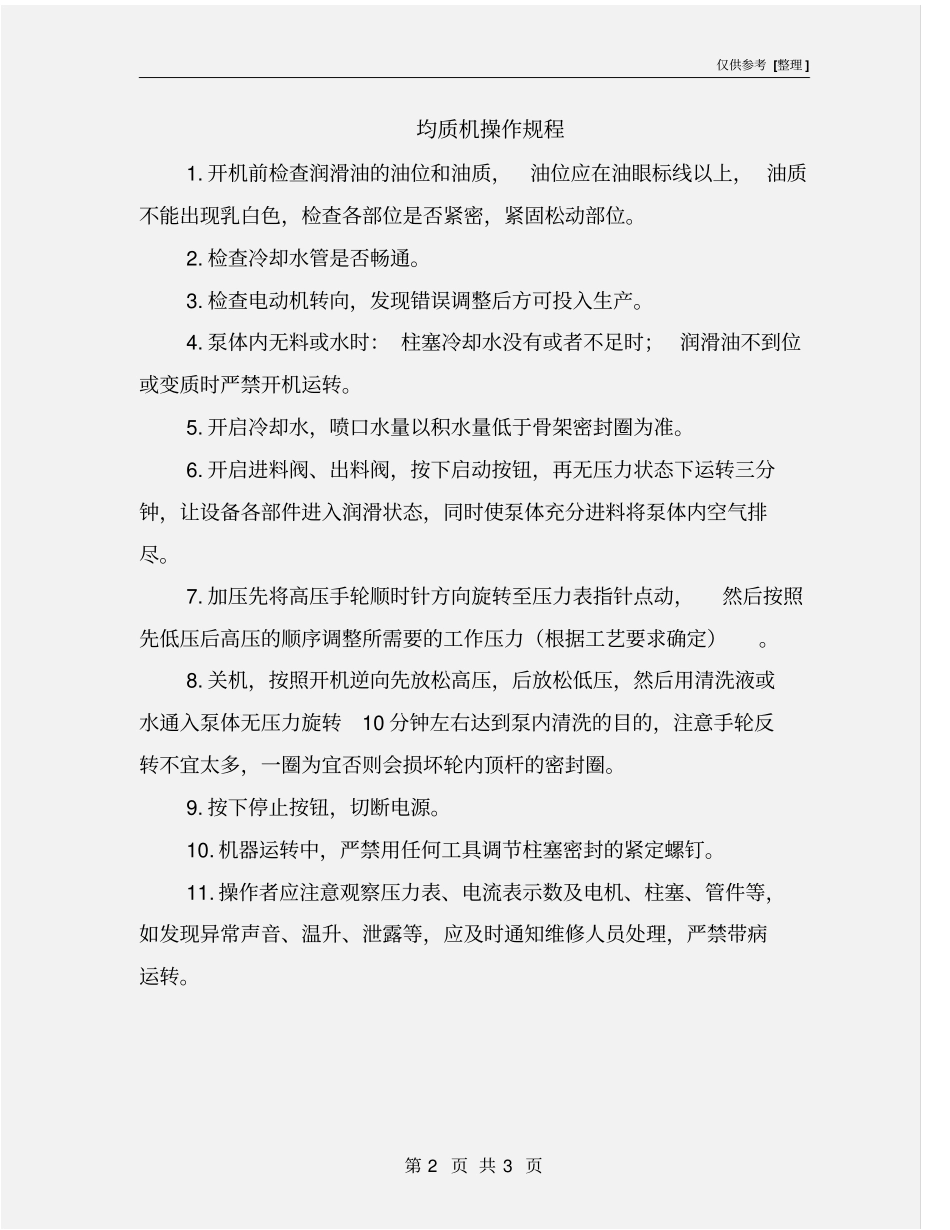 仅供参考 [整理]

均质机操作规程

1. 开机前检查润滑油的油位和油质，油位应在油眼标线以上，油质不能出现乳白色，检查各部位是否紧密，紧固松动部位。

2. 检查冷却水管是否畅通。

3. 检查电动机转向，发现错误调整后方可投入生产。

4. 泵体内无料或水时：柱塞冷却水没有或者不足时；润滑油不到位或变质时严禁开机运转。

5. 开启冷却水，喷口水量以积水量低于骨架密封圈为准。

6. 开启进料阀、出料阀，按下启动按钮，再无压力状态下运转三分钟，让设备各部件进入润滑状态，同时使泵体充分进料将泵体内空气排尽。

7. 加压先将高压手轮顺时针方向旋转至压力表指针点动，然后按照先低压后高压的顺序调整所需要的工作压力（根据工艺要求确定）。

8. 关机，按照开机逆向先放松高压，后放松低压，然后用清洗液或水通入泵体无压力旋转 10 分钟左右达到泵内清洗的目的，注意手轮反转不宜太多，一圈为宜否则会损坏轮内顶杆的密封圈。

9. 按下停止按钮，切断电源。

10. 机器运转中，严禁用任何工具调节柱塞密封的紧定螺钉。

11. 操作者应注意观察压力表、电流表示数及电机、柱塞、管件等，如发现异常声音、温升、泄露等，应及时通知维修人员处理，严禁带病运转。

第 2 页 共 3 页